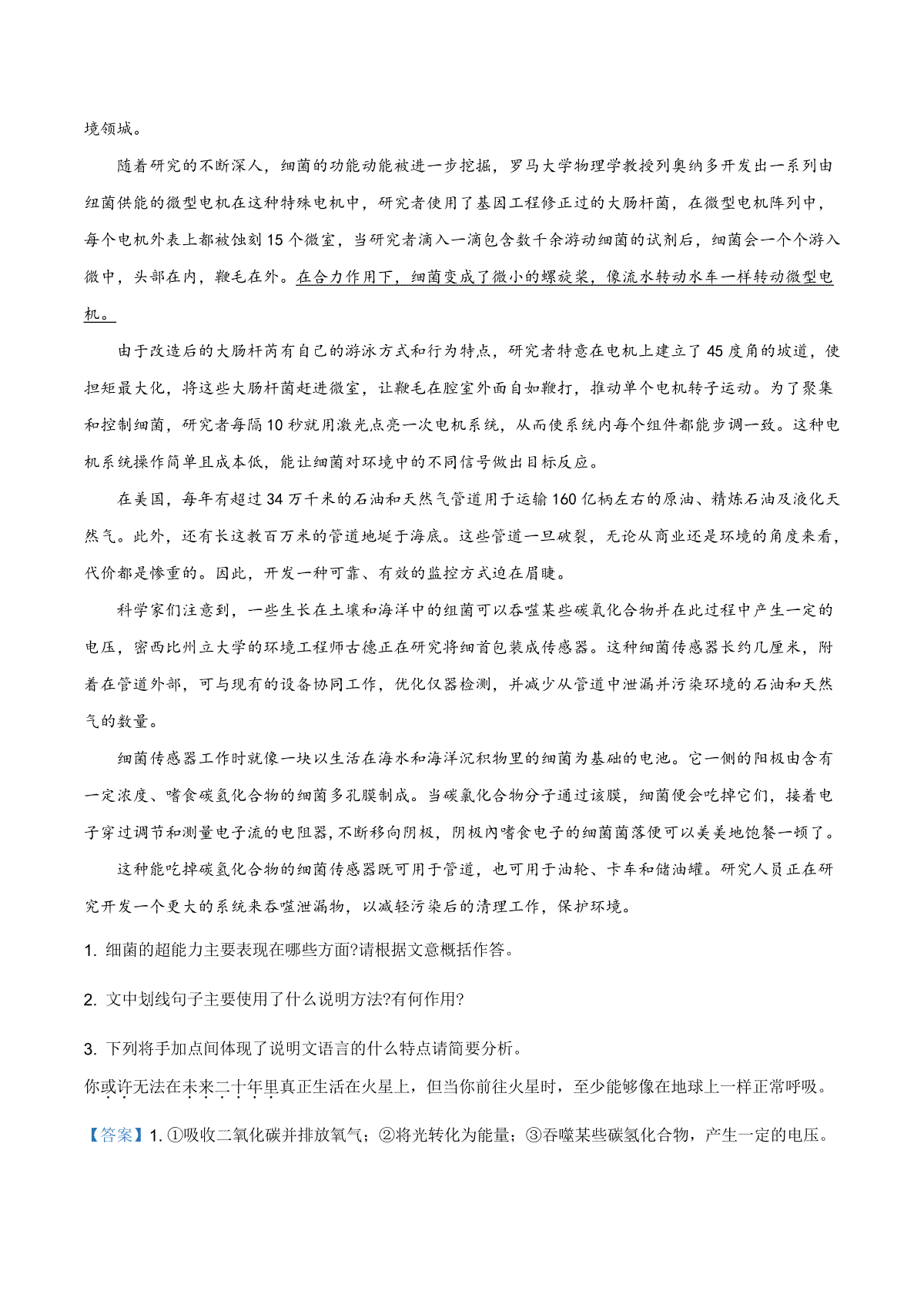 境领城。

随着研究的不断深人，细菌的功能动能被进一步挖掘，罗马大学物理学教授列奥纳多开发出一系列由纽菌供能的微型电机在这种特殊电机中，研究者使用了基因工程修正过的大肠杆菌，在微型电机阵列中，每个电机外表上都被蚀刻15个微室，当研究者滴入一滴包含数千余游动细菌的试剂后，细菌会一个个游入微中，头部在内，鞭毛在外。在合力作用下，细菌变成了微小的螺旋桨，像流水转动水车一样转动微型电机。

由于改造后的大肠杆芮有自己的游泳方式和行为特点，研究者特意在电机上建立了45度角的坡道，使担矩最大化，将这些大肠杆菌赶进微室，让鞭毛在腔室外面自如鞭打，推动单个电机转子运动。为了聚集和控制细菌，研究者每隔10秒就用激光点亮一次电机系统，从而使系统内每个组件都能步调一致。这种电机系统操作简单且成本低，能让细菌对环境中的不同信号做出目标反应。

在美国，每年有超过34万千米的石油和天然气管道用于运输160亿柄左右的原油、精炼石油及液化天然气。此外，还有长这教百万米的管道地埏于海底。这些管道一旦破裂，无论从商业还是环境的角度来看，代价都是惨重的。因此，开发一种可靠、有效的监控方式迫在眉睫。

科学家们注意到，一些生长在土壤和海洋中的纽菌可以吞噬某些碳氧化合物并在此过程中产生一定的电压，密西比州立大学的环境工程师古德正在研究将细首包装成传感器。这种细菌传感器长约几厘米，附着在管道外部，可与现有的设备协同工作，优化仪器检测，并减少从管道中泄漏并污染环境的石油和天然气的数量。

细菌传感器工作时就像一块以生活在海水和海洋沉积物里的细菌为基础的电池。它一侧的阳极由含有一定浓度、嗜食碳氢化合物的细菌多孔膜制成。当碳氯化合物分子通过该膜，细菌便会吃掉它们，接着电子穿过调节和测量电子流的电阻器,不断移向阴极，阴极内嗜食电子的细菌菌落便可以美美地饱餐一顿了。

这种能吃掉碳氢化合物的细菌传感器既可用于管道，也可用于油轮、卡车和储油罐。研究人员正在研究开发一个更大的系统来吞噬泄漏物，以减轻污染后的清理工作，保护环境。

1. 细菌的超能力主要表现在哪些方面?请根据文意概括作答。

2. 文中划线句子主要使用了什么说明方法?有何作用?

3. 下列将手加点间体现了说明文语言的什么特点请简要分析。
你或许无法在未来二十年里真正生活在火星上，但当你前往火星时，至少能够像在地球上一样正常呼吸。

【答案】1. ①吸收二氧化碳并排放氧气；②将光转化为能量；③吞噬某些碳氢化合物，产生一定的电压。